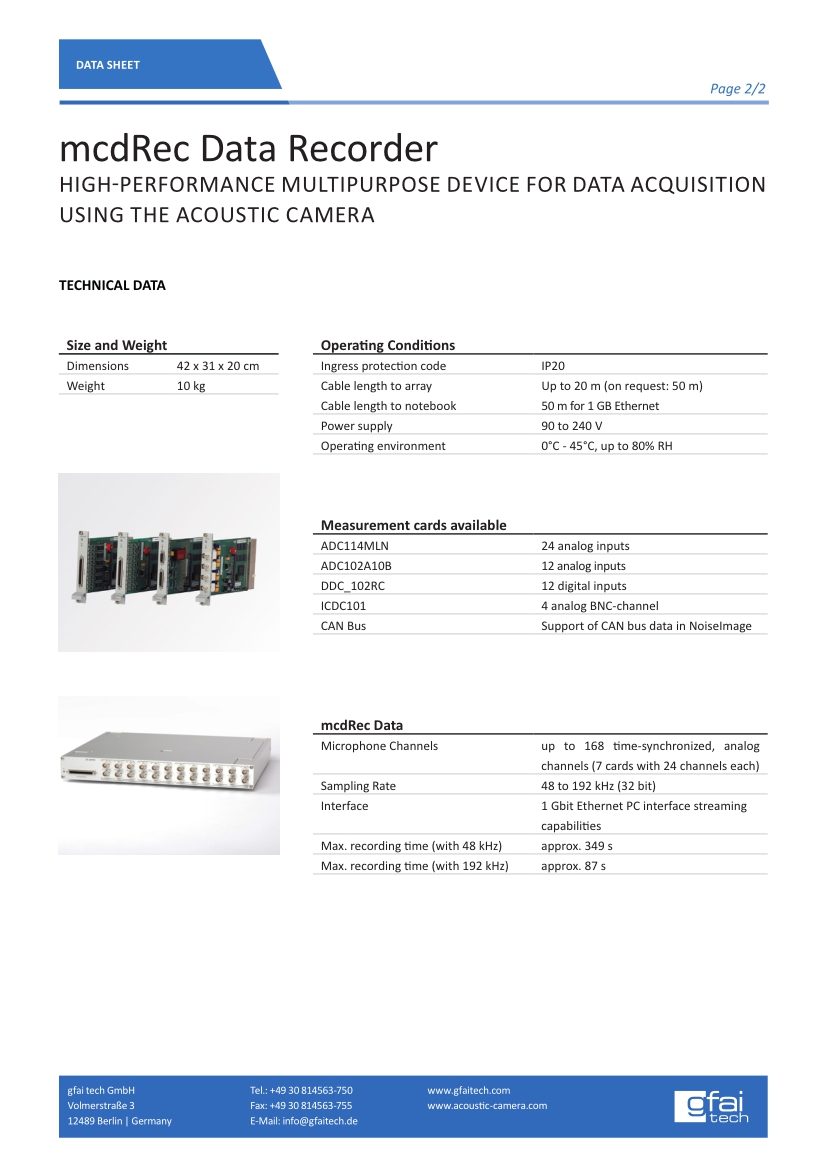 DATA SHEET

Page 2/2

mcdRec Data Recorder

HIGH-PERFORMANCE MULTIPURPOSE DEVICE FOR DATA ACQUISITION USING THE ACOUSTIC CAMERA

TECHNICAL DATA

| Size and Weight | |
|---|---|
| Dimensions | 42 x 31 x 20 cm |
| Weight | 10 kg |

| Operating Conditions | |
|---|---|
| Ingress protection code | IP20 |
| Cable length to array | Up to 20 m (on request: 50 m) |
| Cable length to notebook | 50 m for 1 GB Ethernet |
| Power supply | 90 to 240 V |
| Operating environment | 0°C - 45°C, up to 80% RH |

| Measurement cards available | |
|---|---|
| ADC114MLN | 24 analog inputs |
| ADC102A10B | 12 analog inputs |
| DDC_102RC | 12 digital inputs |
| ICDC101 | 4 analog BNC-channel |
| CAN Bus | Support of CAN bus data in NoiseImage |

| mcdRec Data | |
|---|---|
| Microphone Channels | up to 168 time-synchronized, analog channels (7 cards with 24 channels each) |
| Sampling Rate | 48 to 192 kHz (32 bit) |
| Interface | 1 Gbit Ethernet PC interface streaming capabilities |
| Max. recording time (with 48 kHz) | approx. 349 s |
| Max. recording time (with 192 kHz) | approx. 87 s |

gfai tech GmbH
Volmerstraße 3
12489 Berlin | Germany

Tel.: +49 30 814563-750
Fax: +49 30 814563-755
E-Mail: info@gfaitech.de

www.gfaitech.com
www.acoustic-camera.com

gfai tech